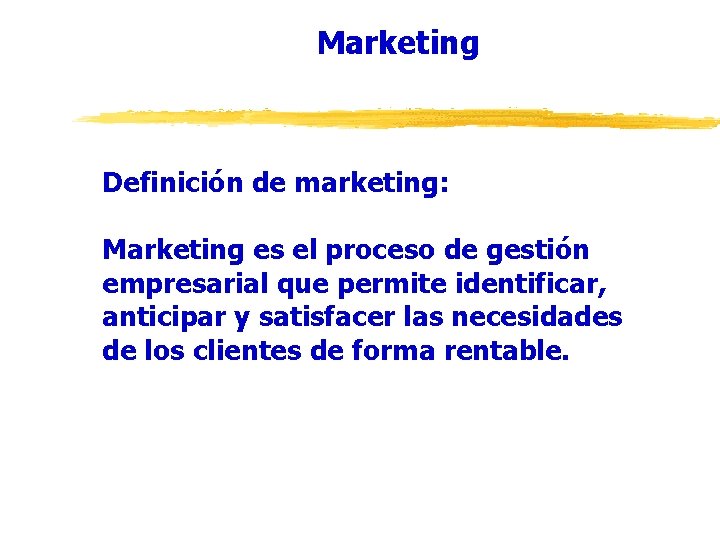 Marketing

Definición de marketing:

Marketing es el proceso de gestión empresarial que permite identificar, anticipar y satisfacer las necesidades de los clientes de forma rentable.